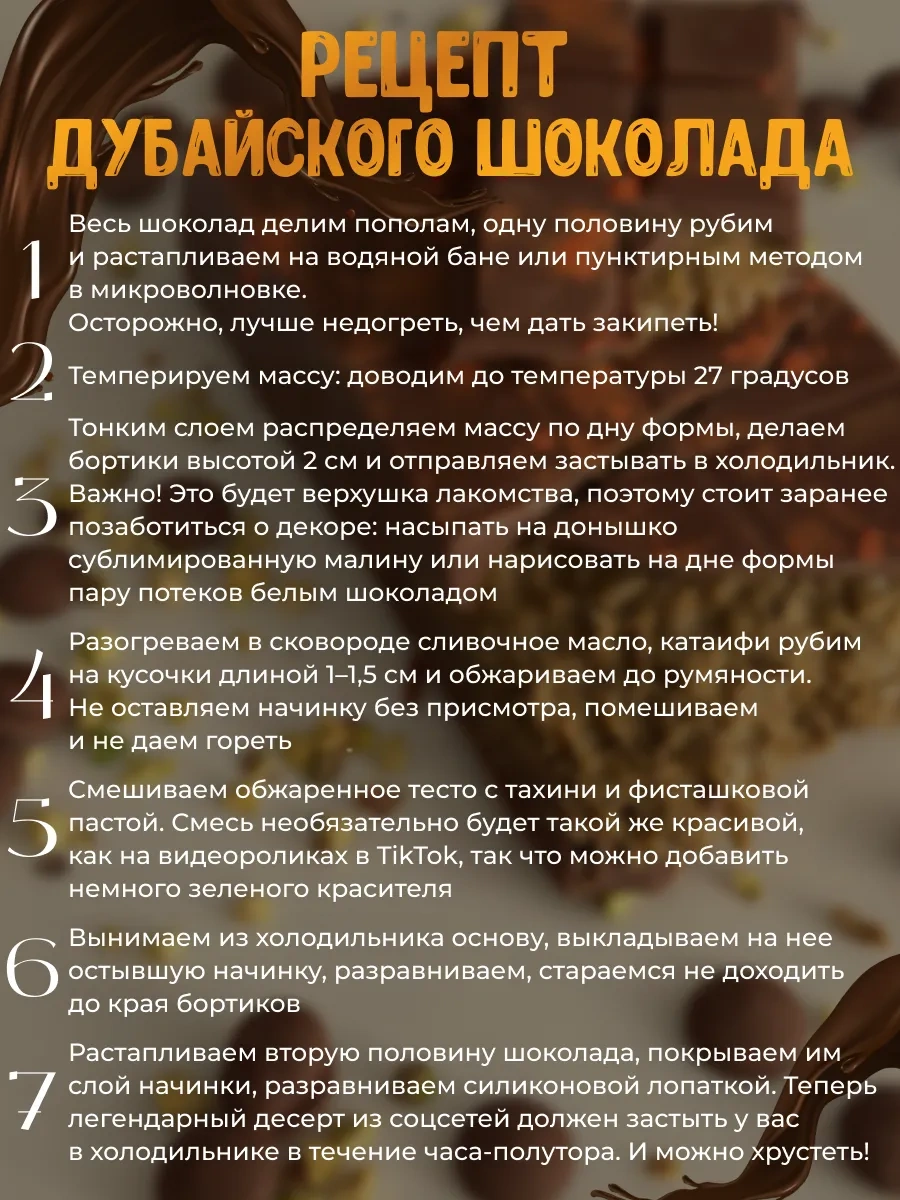 РЕЦЕПТ
ДУБАЙСКОГО ШОКОЛАДА

1
Весь шоколад делим пополам, одну половину рубим и растапливаем на водяной бане или пунктирным методом в микроволновке.
Осторожно, лучше недогреть, чем дать закипеть!

2
Темперируем массу: доводим до температуры 27 градусов

3
Тонким слоем распределяем массу по дну формы, делаем бортики высотой 2 см и отправляем застывать в холодильник. Важно! Это будет верхушка лакомства, поэтому стоит заранее позаботиться о декоре: насыпать на донышко сублимированную малину или нарисовать на дне формы пару потеков белым шоколадом

4
Разогреваем в сковороде сливочное масло, катаифи рубим на кусочки длиной 1–1,5 см и обжариваем до румяности. Не оставляем начинку без присмотра, помешиваем и не даем гореть

5
Смешиваем обжаренное тесто с тахини и фисташковой пастой. Смесь необязательно будет такой же красивой, как на видеороликах в TikTok, так что можно добавить немного зеленого красителя

6
Вынимаем из холодильника основу, выкладываем на нее остывшую начинку, разравниваем, стараемся не доходить до края бортиков

7
Растапливаем вторую половину шоколада, покрываем им слой начинки, разравниваем силиконовой лопаткой. Теперь легендарный десерт из соцсетей должен застыть у вас в холодильнике в течение часа-полутора. И можно хрустеть!